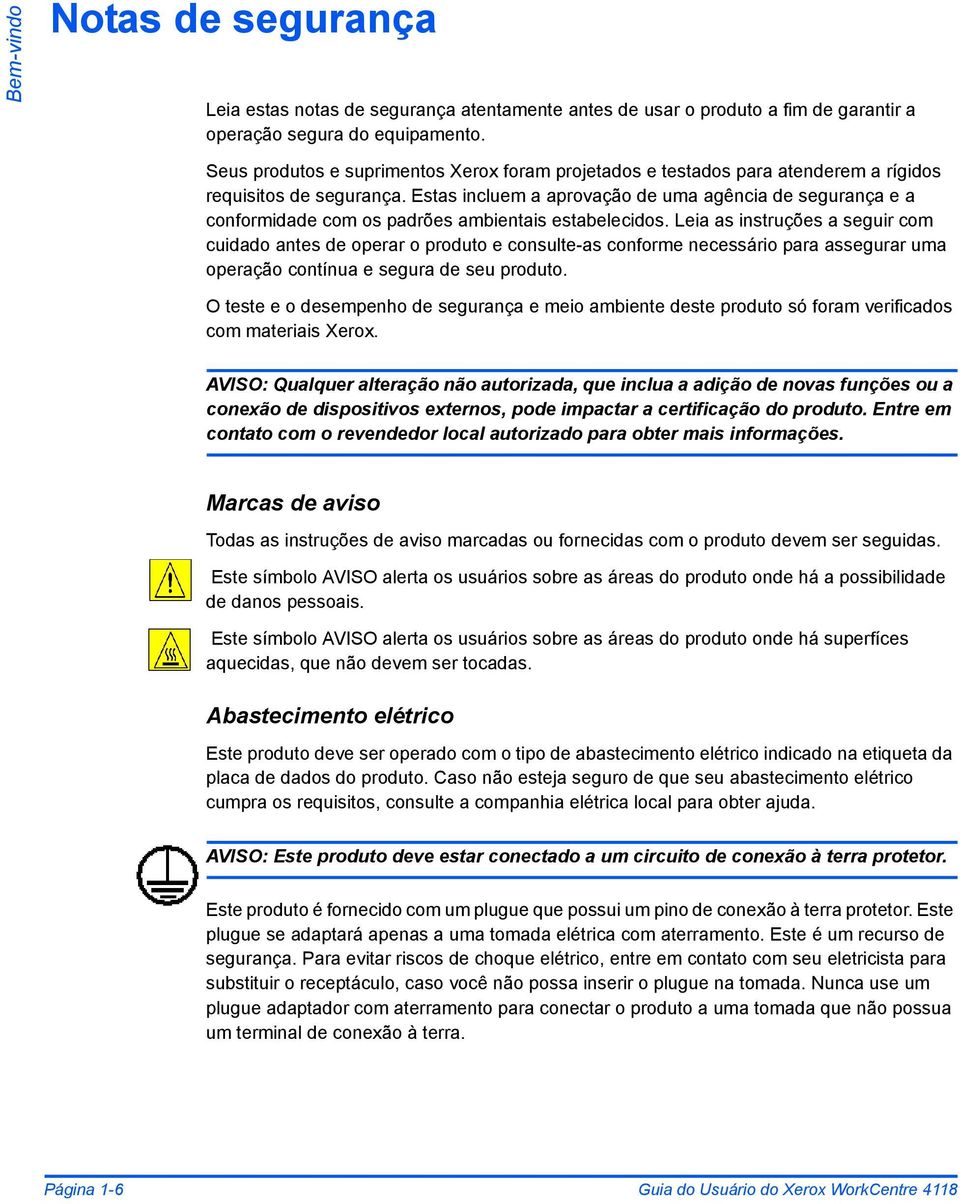 Bem-vindo

Notas de segurança

Leia estas notas de segurança atentamente antes de usar o produto a fim de garantir a operação segura do equipamento.

Seus produtos e suprimentos Xerox foram projetados e testados para atenderem a rígidos requisitos de segurança. Estas incluem a aprovação de uma agência de segurança e a conformidade com os padrões ambientais estabelecidos. Leia as instruções a seguir com cuidado antes de operar o produto e consulte-as conforme necessário para assegurar uma operação contínua e segura de seu produto.

O teste e o desempenho de segurança e meio ambiente deste produto só foram verificados com materiais Xerox.

AVISO: Qualquer alteração não autorizada, que inclua a adição de novas funções ou a conexão de dispositivos externos, pode impactar a certificação do produto. Entre em contato com o revendedor local autorizado para obter mais informações.

Marcas de aviso

Todas as instruções de aviso marcadas ou fornecidas com o produto devem ser seguidas.

Este símbolo AVISO alerta os usuários sobre as áreas do produto onde há a possibilidade de danos pessoais.

Este símbolo AVISO alerta os usuários sobre as áreas do produto onde há superfíces aquecidas, que não devem ser tocadas.

Abastecimento elétrico

Este produto deve ser operado com o tipo de abastecimento elétrico indicado na etiqueta da placa de dados do produto. Caso não esteja seguro de que seu abastecimento elétrico cumpra os requisitos, consulte a companhia elétrica local para obter ajuda.

AVISO: Este produto deve estar conectado a um circuito de conexão à terra protetor.

Este produto é fornecido com um plugue que possui um pino de conexão à terra protetor. Este plugue se adaptará apenas a uma tomada elétrica com aterramento. Este é um recurso de segurança. Para evitar riscos de choque elétrico, entre em contato com seu eletricista para substituir o receptáculo, caso você não possa inserir o plugue na tomada. Nunca use um plugue adaptador com aterramento para conectar o produto a uma tomada que não possua um terminal de conexão à terra.

Página 1-6

Guia do Usuário do Xerox WorkCentre 4118